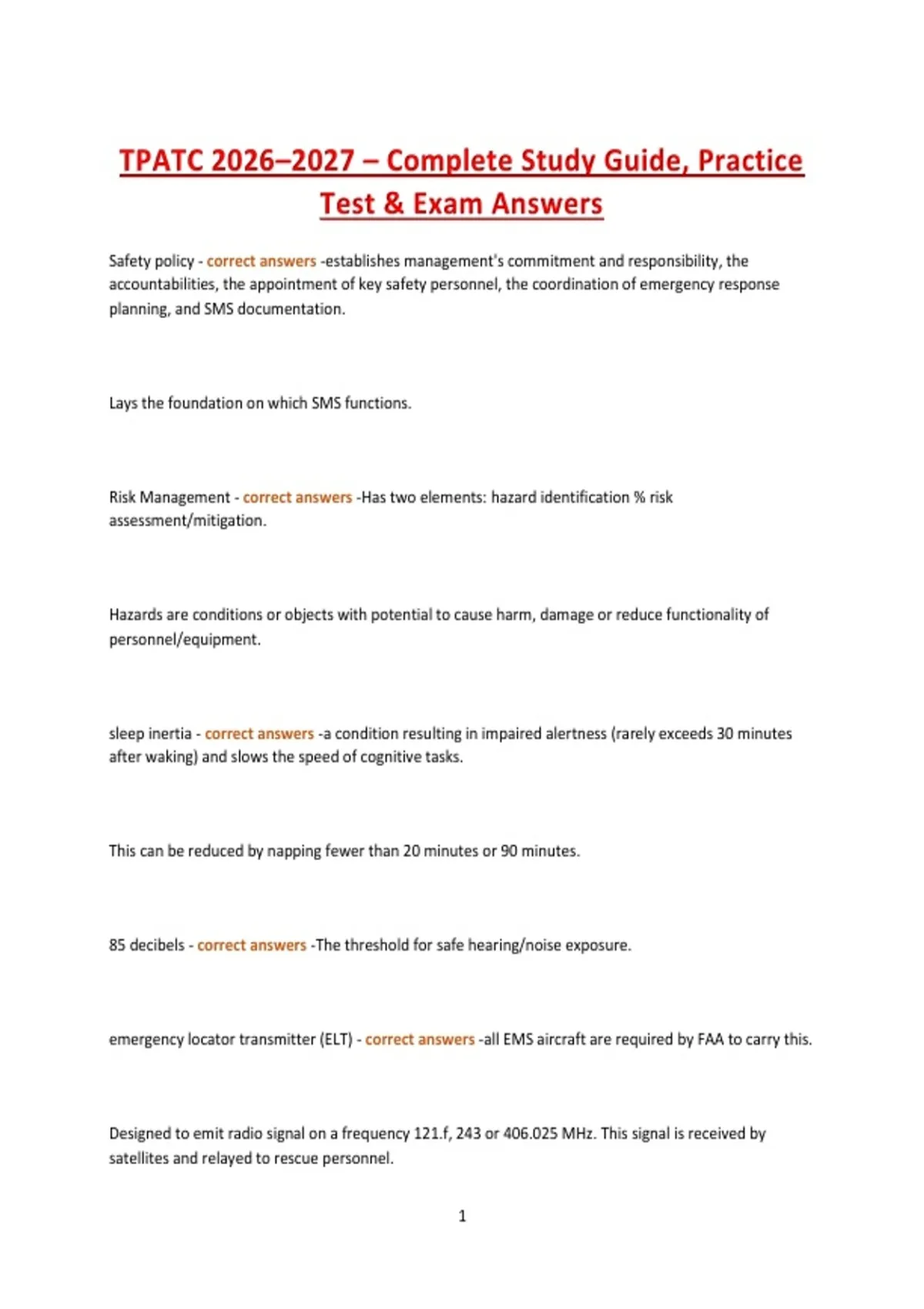 TPATC 2026–2027 – Complete Study Guide, Practice Test & Exam Answers

Safety policy - correct answers -establishes management's commitment and responsibility, the accountabilities, the appointment of key safety personnel, the coordination of emergency response planning, and SMS documentation.

Lays the foundation on which SMS functions.

Risk Management - correct answers -Has two elements: hazard identification % risk assessment/mitigation.

Hazards are conditions or objects with potential to cause harm, damage or reduce functionality of personnel/equipment.

sleep inertia - correct answers -a condition resulting in impaired alertness (rarely exceeds 30 minutes after waking) and slows the speed of cognitive tasks.

This can be reduced by napping fewer than 20 minutes or 90 minutes.

85 decibels - correct answers -The threshold for safe hearing/noise exposure.

emergency locator transmitter (ELT) - correct answers -all EMS aircraft are required by FAA to carry this.

Designed to emit radio signal on a frequency 121.f, 243 or 406.025 MHz. This signal is received by satellites and relayed to rescue personnel.

1